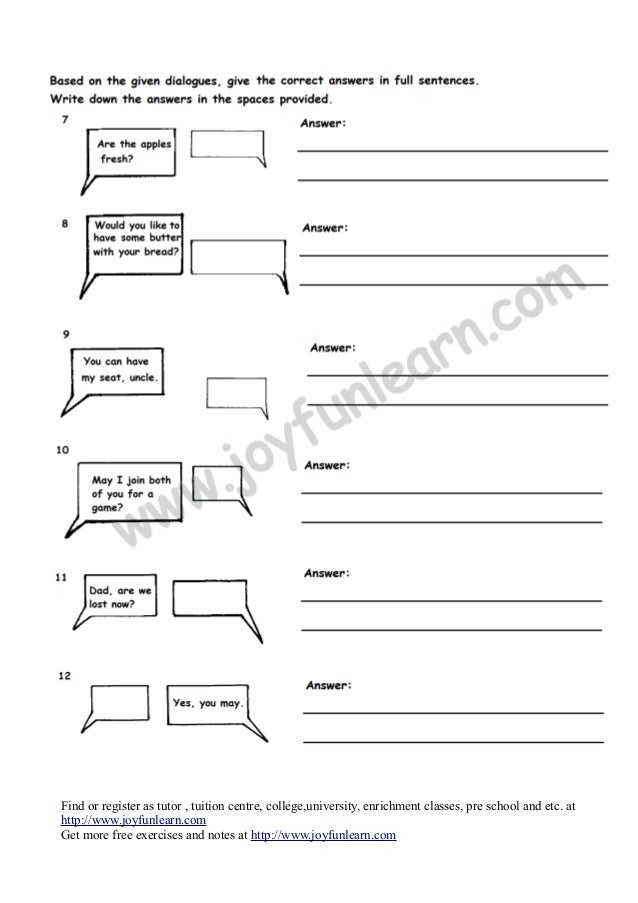 Based on the given dialogues, give the correct answers in full sentences.
Write down the answers in the spaces provided.

7

Are the apples fresh?

Answer:

8

Would you like to have some butter with your bread?

Answer:

9

You can have my seat, uncle.

Answer:

10

May I join both of you for a game?

Answer:

11

Dad, are we lost now?

Answer:

12

Yes, you may.

Answer:

www.joyfunlearn.com

Find or register as tutor , tuition centre, college,university, enrichment classes, pre school and etc. at http://www.joyfunlearn.com
Get more free exercises and notes at http://www.joyfunlearn.com